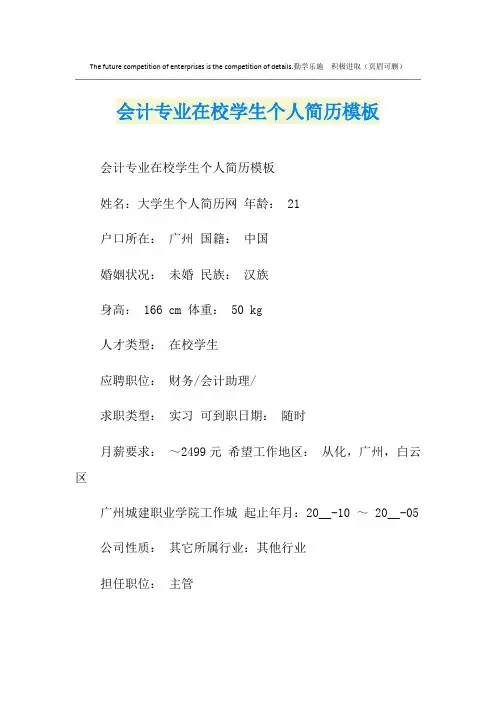 The future competition of enterprises is the competition of details.勤学乐施 积极进取（页眉可删）

会计专业在校学生个人简历模板

会计专业在校学生个人简历模板

姓名：大学生个人简历网 年龄： 21

户口所在： 广州 国籍： 中国

婚姻状况： 未婚 民族： 汉族

身高： 166 cm 体重： 50 kg

人才类型： 在校学生

应聘职位： 财务/会计助理/

求职类型： 实习 可到职日期： 随时

月薪要求： ～2499 元 希望工作地区： 从化，广州，白云区

广州城建职业学院工作城 起止年月：20__-10 ～ 20__-05

公司性质： 其它所属行业：其他行业

担任职位： 主管